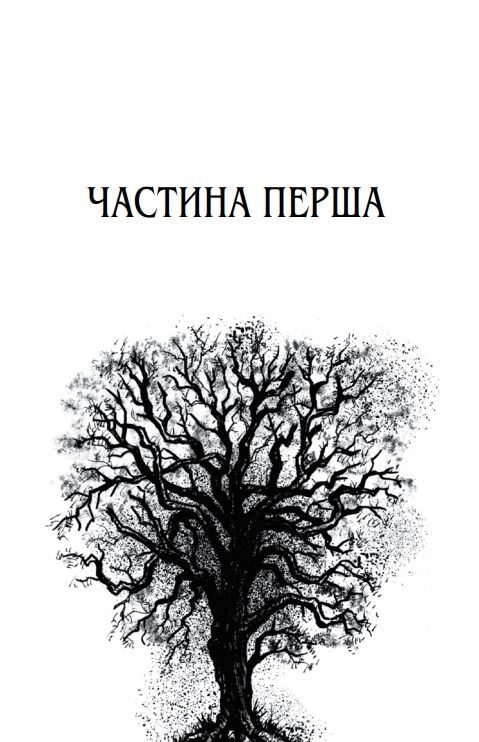 ЧАСТИНА ПЕРША